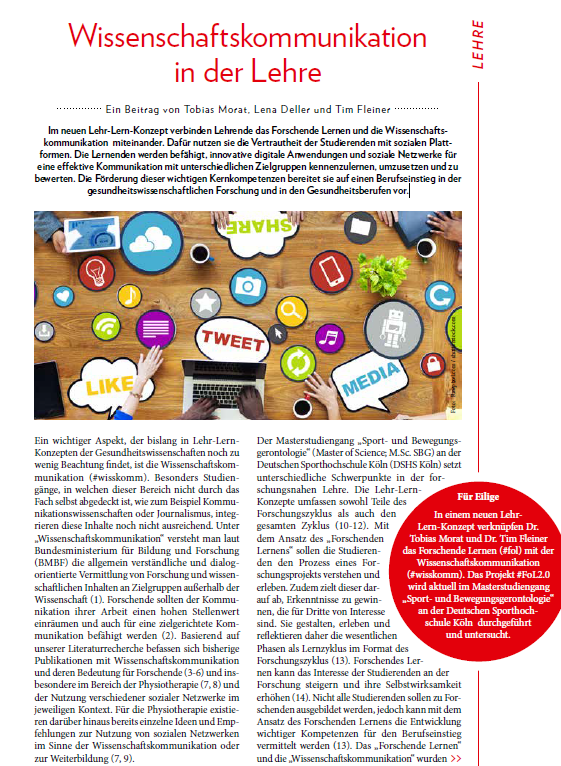 LEHRE

Wissenschaftskommunikation in der Lehre

Ein Beitrag von Tobias Morat, Lena Deller und Tim Fleiner

Im neuen Lehr-Lern-Konzept verbinden Lehrende das Forschende Lernen und die Wissenschaftskommunikation miteinander. Dafür nutzen sie die Vertrautheit der Studierenden mit sozialen Plattformen. Die Lernenden werden befähigt, innovative digitale Anwendungen und soziale Netzwerke für eine effektive Kommunikation mit unterschiedlichen Zielgruppen kennenzulernen, umzusetzen und zu bewerten. Die Förderung dieser wichtigen Kernkompetenzen bereitet sie auf einen Berufseinstieg in der gesundheitswissenschaftlichen Forschung und in den Gesundheitsberufen vor.

SHARE
TWEET
LIKE
MEDIA

Foto: Rawpixel.com / shutterstock.com

Ein wichtiger Aspekt, der bislang in Lehr-Lern-Konzepten der Gesundheitswissenschaften noch zu wenig Beachtung findet, ist die Wissenschaftskommunikation (#wisskomm). Besonders Studiengänge, in welchen dieser Bereich nicht durch das Fach selbst abgedeckt ist, wie zum Beispiel Kommunikationswissenschaften oder Journalismus, integrieren diese Inhalte noch nicht ausreichend. Unter „Wissenschaftskommunikation" versteht man laut Bundesministerium für Bildung und Forschung (BMBF) die allgemein verständliche und dialogorientierte Vermittlung von Forschung und wissenschaftlichen Inhalten an Zielgruppen außerhalb der Wissenschaft (1). Forschende sollten der Kommunikation ihrer Arbeit einen hohen Stellenwert einräumen und auch für eine zielgerichtete Kommunikation befähigt werden (2). Basierend auf unserer Literaturrecherche befassen sich bisherige Publikationen mit Wissenschaftskommunikation und deren Bedeutung für Forschende (3-6) und insbesondere im Bereich der Physiotherapie (7, 8) und der Nutzung verschiedener sozialer Netzwerke im jeweiligen Kontext. Für die Physiotherapie existieren darüber hinaus bereits einzelne Ideen und Empfehlungen zur Nutzung von sozialen Netzwerken im Sinne der Wissenschaftskommunikation oder zur Weiterbildung (7, 9).

Der Masterstudiengang „Sport- und Bewegungsgerontologie" (Master of Science; M.Sc. SBG) an der Deutschen Sporthochschule Köln (DSHS Köln) setzt unterschiedliche Schwerpunkte in der forschungsnahen Lehre. Die Lehr-Lern-Konzepte umfassen sowohl Teile des Forschungszyklus als auch den gesamten Zyklus (10-12). Mit dem Ansatz des „Forschenden Lernens" sollen die Studierenden den Prozess eines Forschungsprojekts verstehen und erleben. Zudem zielt dieser darauf ab, Erkenntnisse zu gewinnen, die für Dritte von Interesse sind. Sie gestalten, erleben und reflektieren daher die wesentlichen Phasen als Lernzyklus im Format des Forschungszyklus (13). Forschendes Lernen kann das Interesse der Studierenden an der Forschung steigern und ihre Selbstwirksamkeit erhöhen (14). Nicht alle Studierenden sollen zu Forschenden ausgebildet werden, jedoch kann mit dem Ansatz des Forschenden Lernens die Entwicklung wichtiger Kompetenzen für den Berufseinstieg vermittelt werden (13). Das „Forschende Lernen" und die „Wissenschaftskommunikation" wurden >>

Für Eilige
In einem neuen Lehr-Lern-Konzept verknüpfen Dr. Tobias Morat und Dr. Tim Fleiner das Forschende Lernen (#fol) mit der Wissenschaftskommunikation (#wisskomm). Das Projekt #FoL2.0 wird aktuell im Masterstudiengang „Sport- und Bewegungsgerontologie" an der Deutschen Sporthochschule Köln durchgeführt und untersucht.